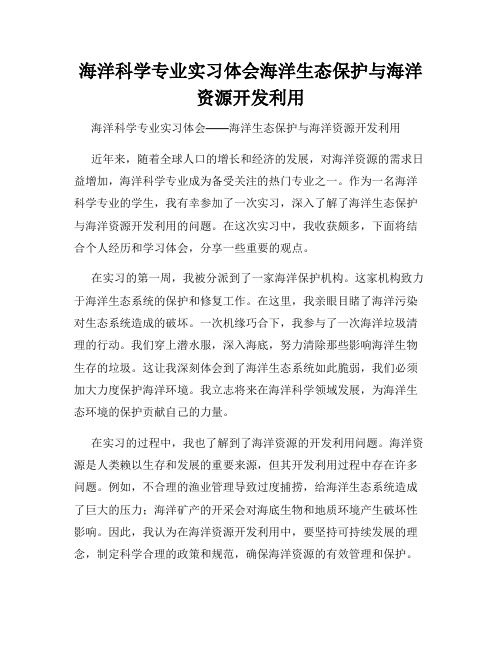 海洋科学专业实习体会海洋生态保护与海洋资源开发利用

海洋科学专业实习体会——海洋生态保护与海洋资源开发利用

近年来，随着全球人口的增长和经济的发展，对海洋资源的需求日益增加，海洋科学专业成为备受关注的热门专业之一。作为一名海洋科学专业的学生，我有幸参加了一次实习，深入了解了海洋生态保护与海洋资源开发利用的问题。在这次实习中，我收获颇多，下面将结合个人经历和学习体会，分享一些重要的观点。

在实习的第一周，我被分派到了一家海洋保护机构。这家机构致力于海洋生态系统的保护和修复工作。在这里，我亲眼目睹了海洋污染对生态系统造成的破坏。一次机缘巧合下，我参与了一次海洋垃圾清理的行动。我们穿上潜水服，深入海底，努力清除那些影响海洋生物生存的垃圾。这让我深刻体会到了海洋生态系统如此脆弱，我们必须加大力度保护海洋环境。我立志将来在海洋科学领域发展，为海洋生态环境的保护贡献自己的力量。

在实习的过程中，我也了解到了海洋资源的开发利用问题。海洋资源是人类赖以生存和发展的重要来源，但其开发利用过程中存在许多问题。例如，不合理的渔业管理导致过度捕捞，给海洋生态系统造成了巨大的压力；海洋矿产的开采会对海底生物和地质环境产生破坏性影响。因此，我认为在海洋资源开发利用中，要坚持可持续发展的理念，制定科学合理的政策和规范，确保海洋资源的有效管理和保护。